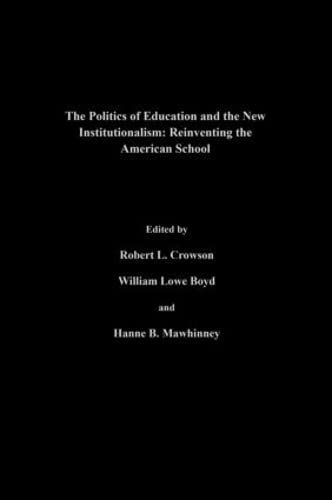 The Politics of Education and the New Institutionalism: Reinventing the American School

Edited by

Robert L. Crowson

William Lowe Boyd

and

Hanne B. Mawhinney